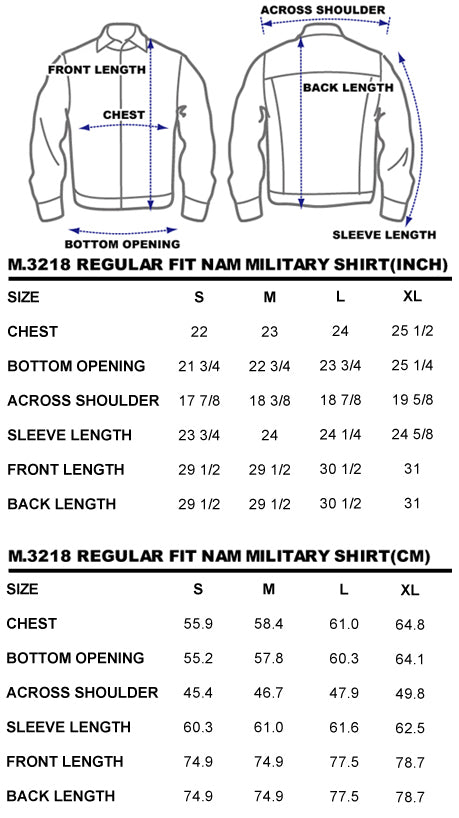 FRONT LENGTH
CHEST
BOTTOM OPENING
ACROSS SHOULDER
BACK LENGTH
SLEEVE LENGTH

M.3218 REGULAR FIT NAM MILITARY SHIRT(INCH)

| SIZE | S | M | L | XL |
|---|---|---|---|---|
| CHEST | 22 | 23 | 24 | 25 1/2 |
| BOTTOM OPENING | 21 3/4 | 22 3/4 | 23 3/4 | 25 1/4 |
| ACROSS SHOULDER | 17 7/8 | 18 3/8 | 18 7/8 | 19 5/8 |
| SLEEVE LENGTH | 23 3/4 | 24 | 24 1/4 | 24 5/8 |
| FRONT LENGTH | 29 1/2 | 29 1/2 | 30 1/2 | 31 |
| BACK LENGTH | 29 1/2 | 29 1/2 | 30 1/2 | 31 |

M.3218 REGULAR FIT NAM MILITARY SHIRT(CM)

| SIZE | S | M | L | XL |
|---|---|---|---|---|
| CHEST | 55.9 | 58.4 | 61.0 | 64.8 |
| BOTTOM OPENING | 55.2 | 57.8 | 60.3 | 64.1 |
| ACROSS SHOULDER | 45.4 | 46.7 | 47.9 | 49.8 |
| SLEEVE LENGTH | 60.3 | 61.0 | 61.6 | 62.5 |
| FRONT LENGTH | 74.9 | 74.9 | 77.5 | 78.7 |
| BACK LENGTH | 74.9 | 74.9 | 77.5 | 78.7 |